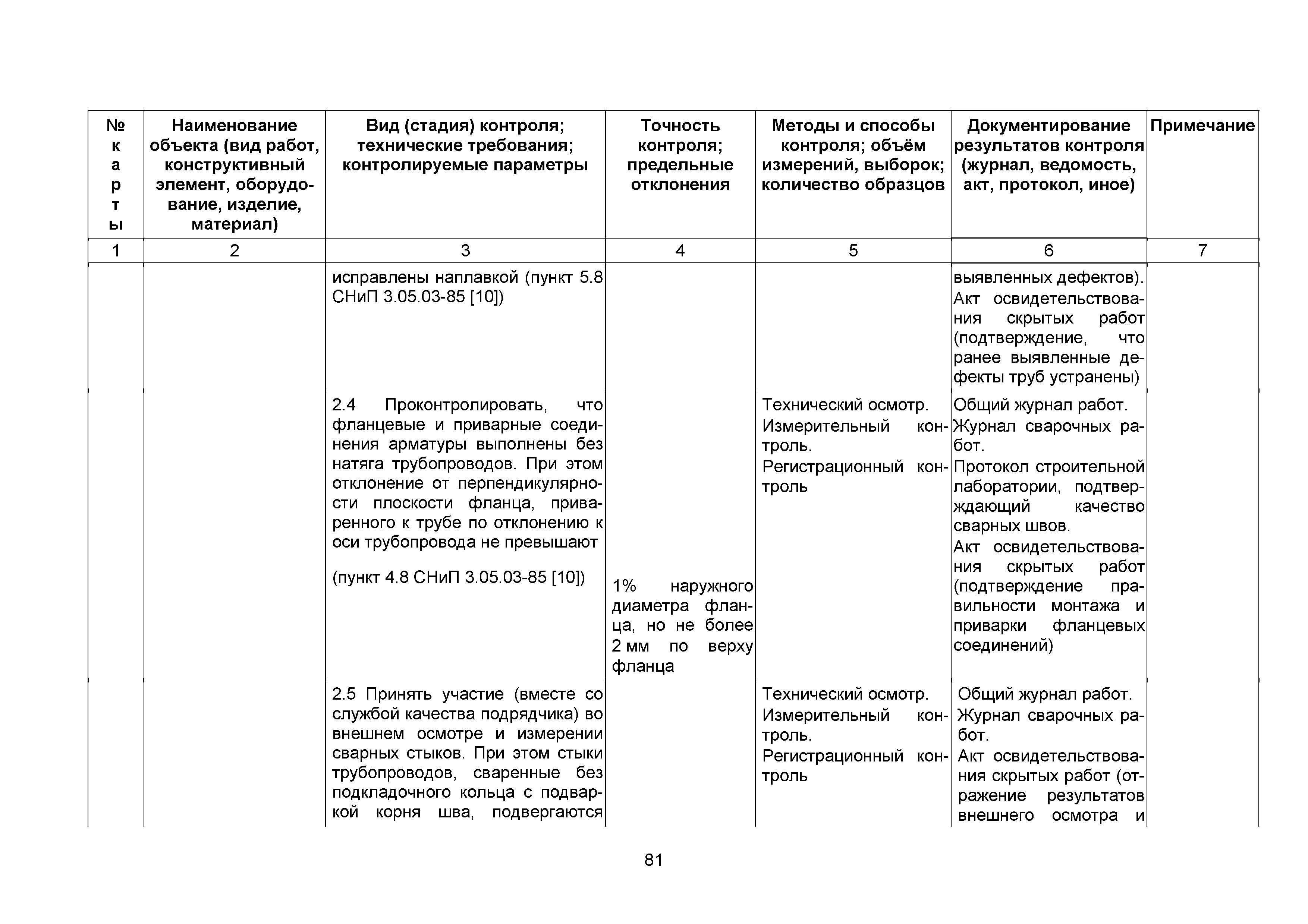 | № карты | Наименование объекта (вид работ, конструктивный элемент, оборудование, изделие, материал) | Вид (стадия) контроля; технические требования; контролируемые параметры | Точность контроля; предельные отклонения | Методы и способы контроля; объём измерений, выборок; количество образцов | Документирование результатов контроля (журнал, ведомость, акт, протокол, иное) | Примечание |
|---|---|---|---|---|---|---|
| 1 | 2 | 3 | 4 | 5 | 6 | 7 |
| | | исправлены наплавкой (пункт 5.8 СНиП 3.05.03-85 [10]) | | | выявленных дефектов). Акт освидетельствования скрытых работ (подтверждение, что ранее выявленные дефекты труб устранены) | |
| | | 2.4 Проконтролировать, что фланцевые и приварные соединения арматуры выполнены без натяга трубопроводов. При этом отклонение от перпендикулярности плоскости фланца, приваренного к трубе по отклонению к оси трубопровода не превышают (пункт 4.8 СНиП 3.05.03-85 [10]) | 1% наружного диаметра фланца, но не более 2 мм по верху фланца | Технический осмотр. Измерительный контроль. Регистрационный контроль | Общий журнал работ. Журнал сварочных работ. Протокол строительной лаборатории, подтверждающий качество сварных швов. Акт освидетельствования скрытых работ (подтверждение правильности монтажа и приварки фланцевых соединений) | |
| | | 2.5 Принять участие (вместе со службой качества подрядчика) во внешнем осмотре и измерении сварных стыков. При этом стыки трубопроводов, сваренные без подкладочного кольца с подваркой корня шва, подвергаются | | Технический осмотр. Измерительный контроль. Регистрационный контроль | Общий журнал работ. Журнал сварочных работ. Акт освидетельствования скрытых работ (отражение результатов внешнего осмотра и | |

81